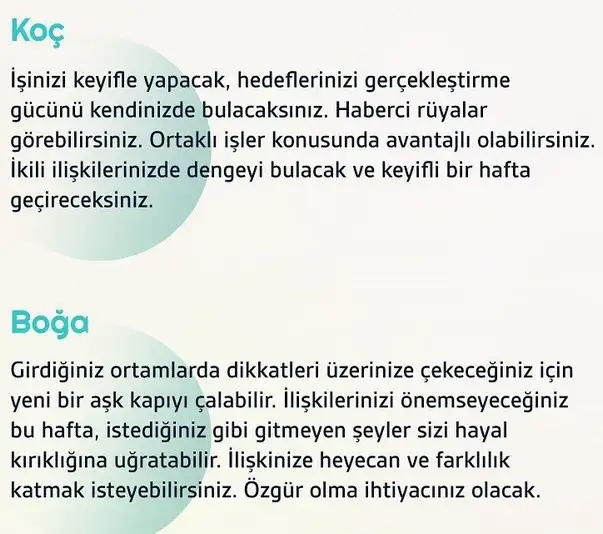 Koç

İşinizi keyifle yapacak, hedeflerinizi gerçekleştirme gücünü kendinizde bulacaksınız. Haberci rüyalar görebilirsiniz. Ortaklı işler konusunda avantajlı olabilirsiniz. İkili ilişkilerinizde dengeyi bulacak ve keyifli bir hafta geçireceksiniz.

Boğa

Girdiğiniz ortamlarda dikkatleri üzerinize çekeceğiniz için yeni bir aşk kapıyı çalabilir. İlişkilerinizi önemseyeceğiniz bu hafta, istediğiniz gibi gitmeyen şeyler sizi hayal kırıklığına uğratabilir. İlişkinize heyecan ve farklılık katmak isteyebilirsiniz. Özgür olma ihtiyacınız olacak.